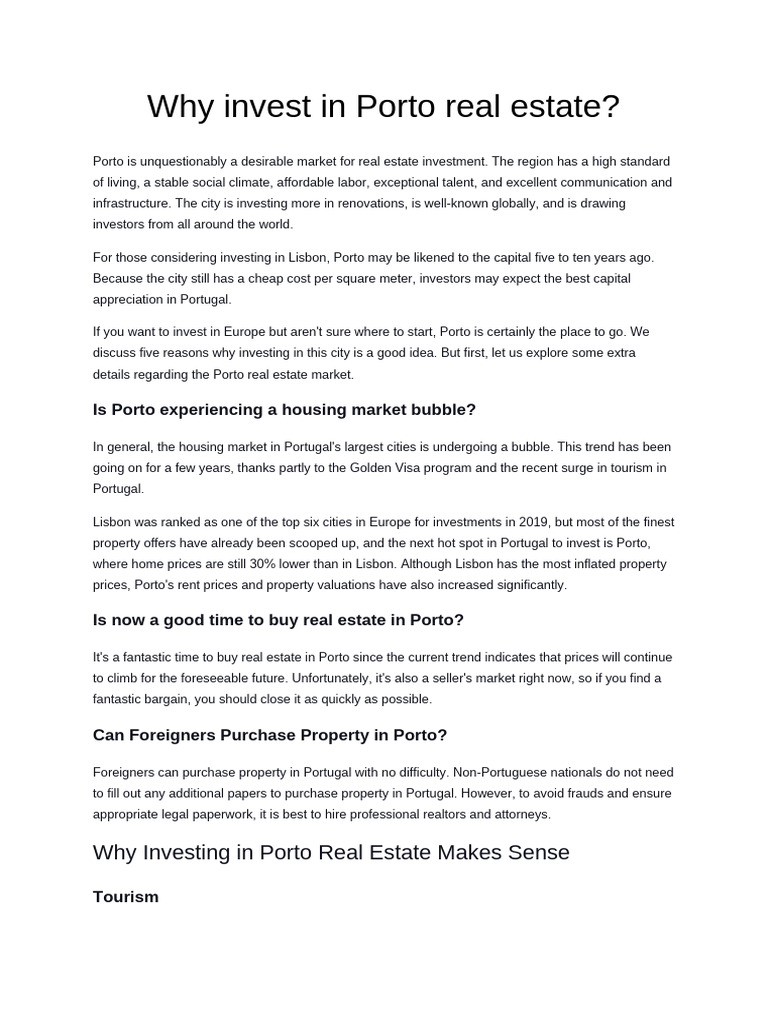 Why invest in Porto real estate?

Porto is unquestionably a desirable market for real estate investment. The region has a high standard of living, a stable social climate, affordable labor, exceptional talent, and excellent communication and infrastructure. The city is investing more in renovations, is well-known globally, and is drawing investors from all around the world.

For those considering investing in Lisbon, Porto may be likened to the capital five to ten years ago. Because the city still has a cheap cost per square meter, investors may expect the best capital appreciation in Portugal.

If you want to invest in Europe but aren't sure where to start, Porto is certainly the place to go. We discuss five reasons why investing in this city is a good idea. But first, let us explore some extra details regarding the Porto real estate market.

Is Porto experiencing a housing market bubble?

In general, the housing market in Portugal's largest cities is undergoing a bubble. This trend has been going on for a few years, thanks partly to the Golden Visa program and the recent surge in tourism in Portugal.

Lisbon was ranked as one of the top six cities in Europe for investments in 2019, but most of the finest property offers have already been scooped up, and the next hot spot in Portugal to invest is Porto, where home prices are still 30% lower than in Lisbon. Although Lisbon has the most inflated property prices, Porto's rent prices and property valuations have also increased significantly.

Is now a good time to buy real estate in Porto?

It's a fantastic time to buy real estate in Porto since the current trend indicates that prices will continue to climb for the foreseeable future. Unfortunately, it's also a seller's market right now, so if you find a fantastic bargain, you should close it as quickly as possible.

Can Foreigners Purchase Property in Porto?

Foreigners can purchase property in Portugal with no difficulty. Non-Portuguese nationals do not need to fill out any additional papers to purchase property in Portugal. However, to avoid frauds and ensure appropriate legal paperwork, it is best to hire professional realtors and attorneys.

Why Investing in Porto Real Estate Makes Sense

Tourism